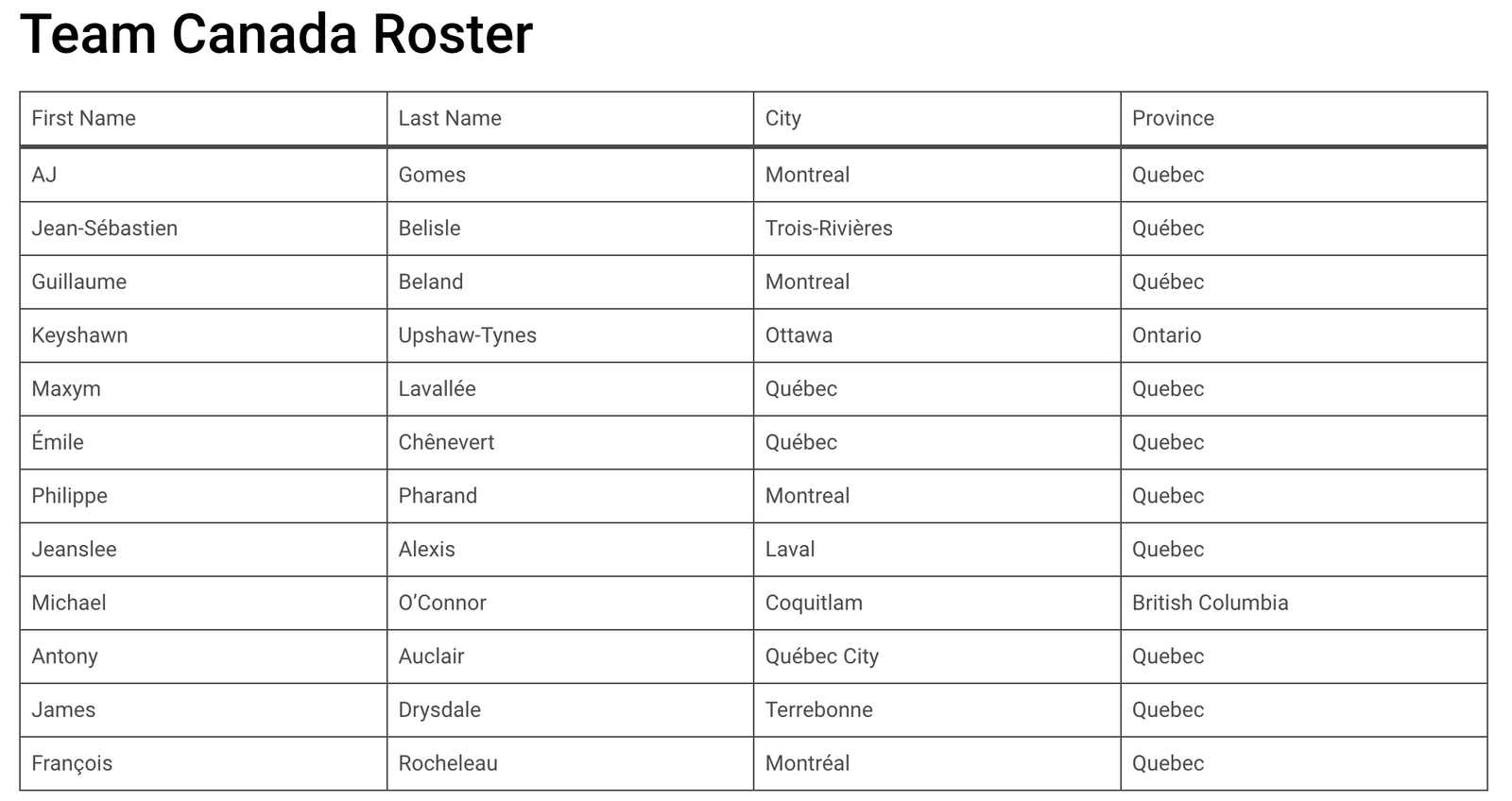 Team Canada Roster

| First Name | Last Name | City | Province |
|---|---|---|---|
| AJ | Gomes | Montreal | Quebec |
| Jean-Sébastien | Belisle | Trois-Rivières | Québec |
| Guillaume | Beland | Montreal | Québec |
| Keyshawn | Upshaw-Tynes | Ottawa | Ontario |
| Maxym | Lavallée | Québec | Quebec |
| Émile | Chênevert | Québec | Quebec |
| Philippe | Pharand | Montreal | Quebec |
| Jeanslee | Alexis | Laval | Quebec |
| Michael | O'Connor | Coquitlam | British Columbia |
| Antony | Auclair | Québec City | Quebec |
| James | Drysdale | Terrebonne | Quebec |
| François | Rocheleau | Montréal | Quebec |